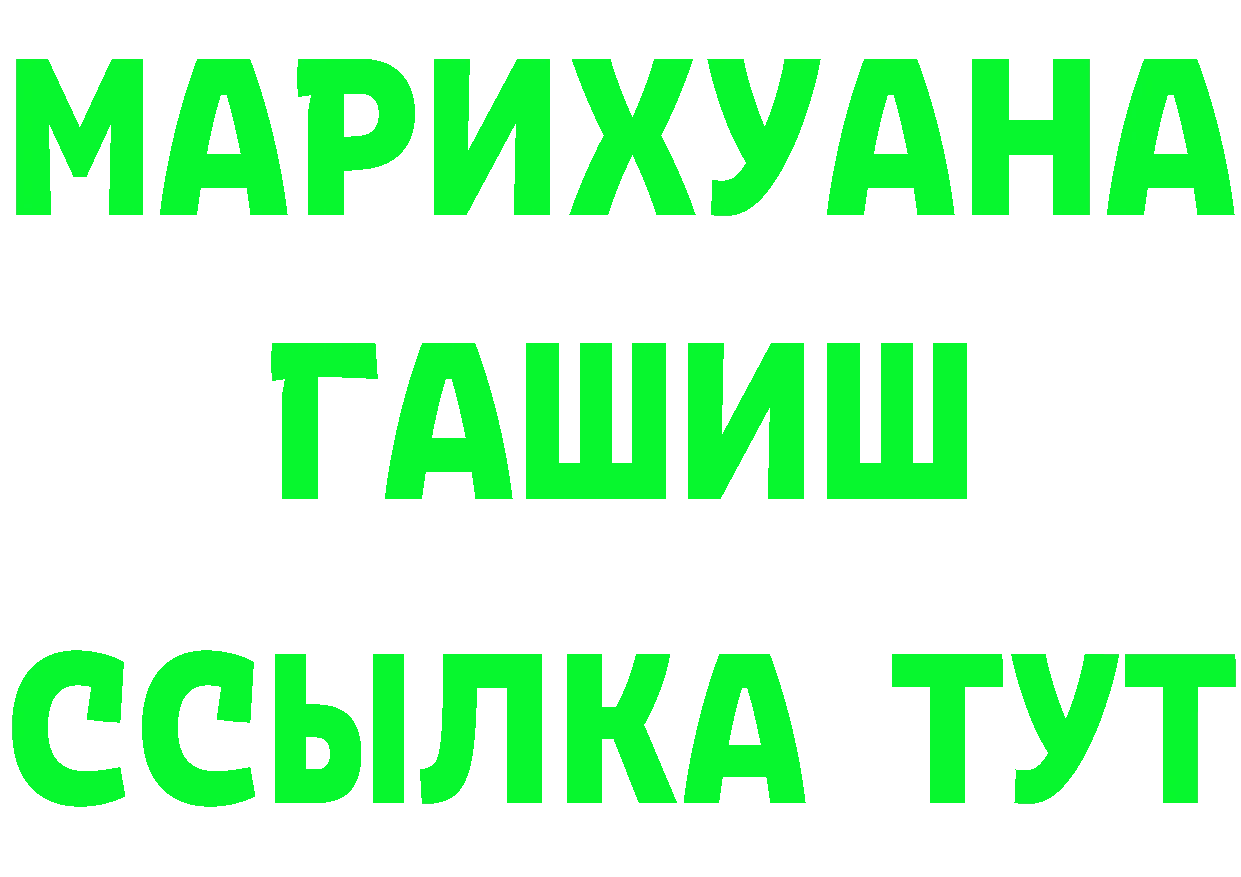 МАРИХУАНА
ГАШИШ
ССЫЛКА ТУТ